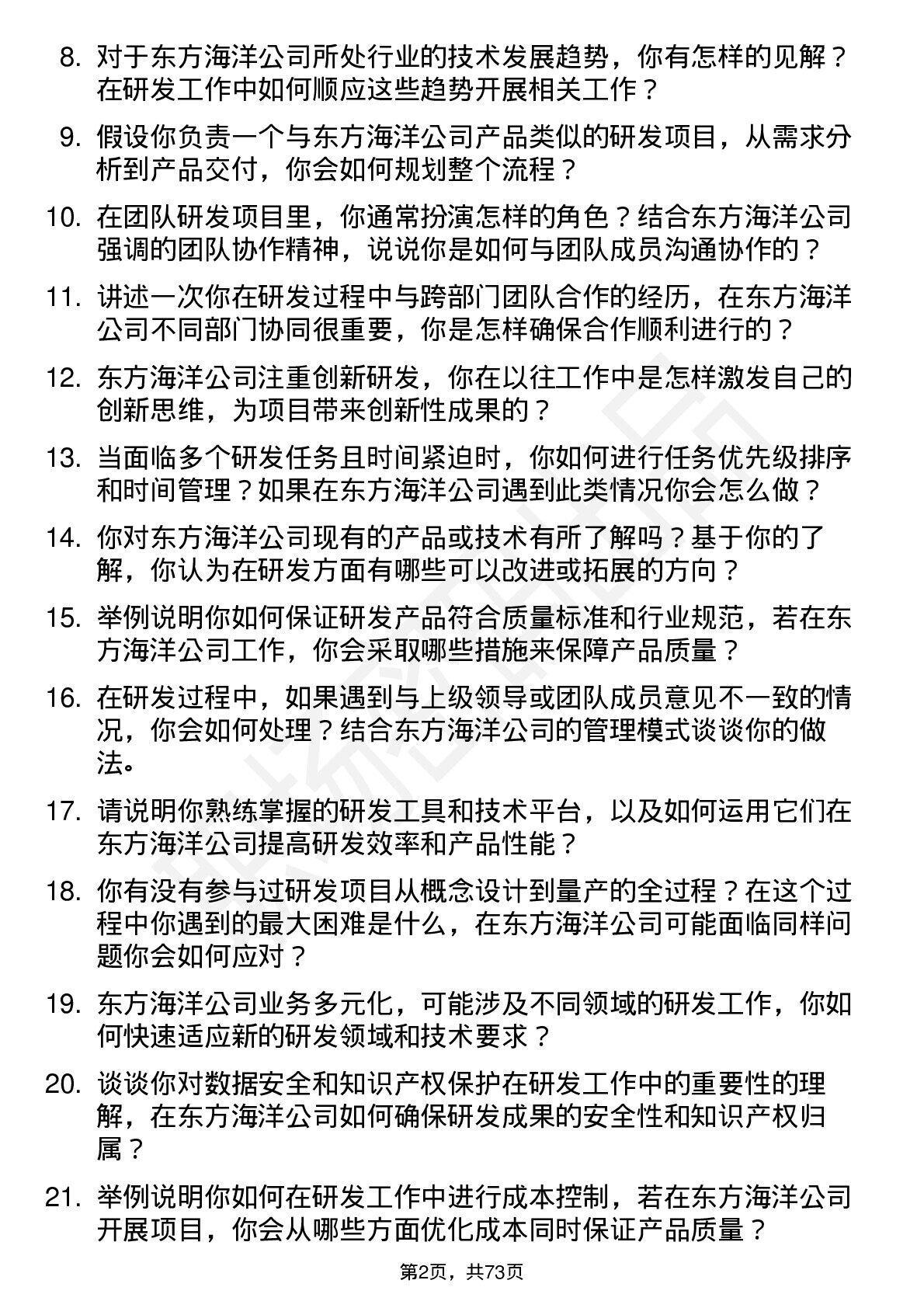 8. 对于东方海洋公司所处行业的技术发展趋势，你有怎样的见解？在研发工作中如何顺应这些趋势开展相关工作？

9. 假设你负责一个与东方海洋公司产品类似的研发项目，从需求分析到产品交付，你会如何规划整个流程？

10. 在团队研发项目里，你通常扮演怎样的角色？结合东方海洋公司强调的团队协作精神，说说你是如何与团队成员沟通协作的？

11. 讲述一次你在研发过程中与跨部门团队合作的经历，在东方海洋公司不同部门协同很重要，你是怎样确保合作顺利进行的？

12. 东方海洋公司注重创新研发，你在以往工作中是怎样激发自己的创新思维，为项目带来创新性成果的？

13. 当面临多个研发任务且时间紧迫时，你如何进行任务优先级排序和时间管理？如果在东方海洋公司遇到此类情况你会怎么做？

14. 你对东方海洋公司现有的产品或技术有所了解吗？基于你的了解，你认为在研发方面有哪些可以改进或拓展的方向？

15. 举例说明你如何保证研发产品符合质量标准和行业规范，若在东方海洋公司工作，你会采取哪些措施来保障产品质量？

16. 在研发过程中，如果遇到与上级领导或团队成员意见不一致的情况，你会如何处理？结合东方海洋公司的管理模式谈谈你的做法。

17. 请说明你熟练掌握的研发工具和技术平台，以及如何运用它们在东方海洋公司提高研发效率和产品性能？

18. 你有没有参与过研发项目从概念设计到量产的全过程？在这个过程中你遇到的最大困难是什么，在东方海洋公司可能面临同样问题你会如何应对？

19. 东方海洋公司业务多元化，可能涉及不同领域的研发工作，你如何快速适应新的研发领域和技术要求？

20. 谈谈你对数据安全和知识产权保护在研发工作中的重要性的理解，在东方海洋公司如何确保研发成果的安全性和知识产权归属？

21. 举例说明你如何在研发工作中进行成本控制，若在东方海洋公司开展项目，你会从哪些方面优化成本同时保证产品质量？

第2页，共73页